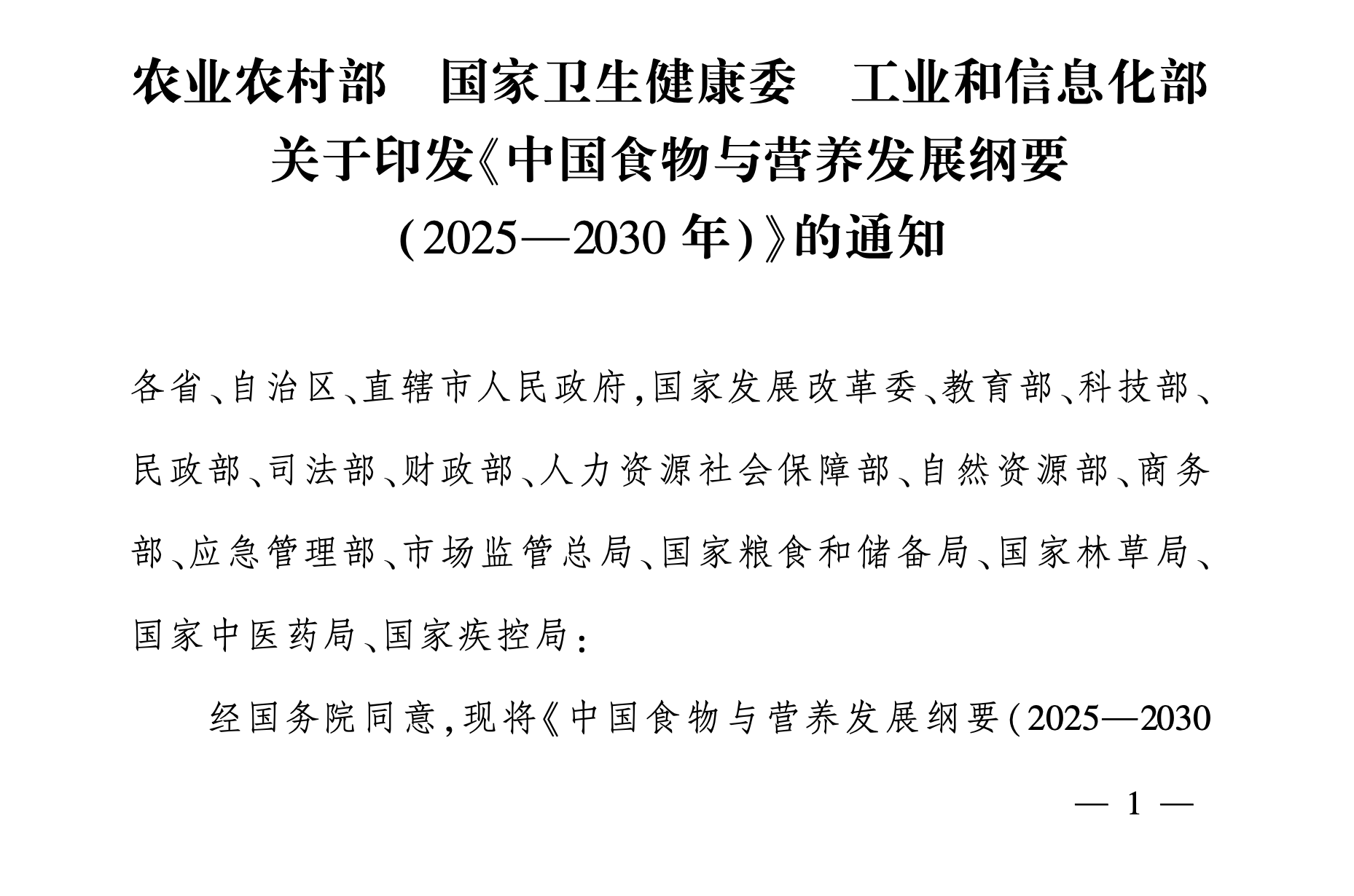 农业农村部 国家卫生健康委 工业和信息化部
关于印发《中国食物与营养发展纲要
(2025—2030年)》的通知

各省、自治区、直辖市人民政府,国家发展改革委、教育部、科技部、民政部、司法部、财政部、人力资源社会保障部、自然资源部、商务部、应急管理部、市场监管总局、国家粮食和储备局、国家林草局、国家中医药局、国家疾控局:

经国务院同意,现将《中国食物与营养发展纲要(2025—2030

— 1 —